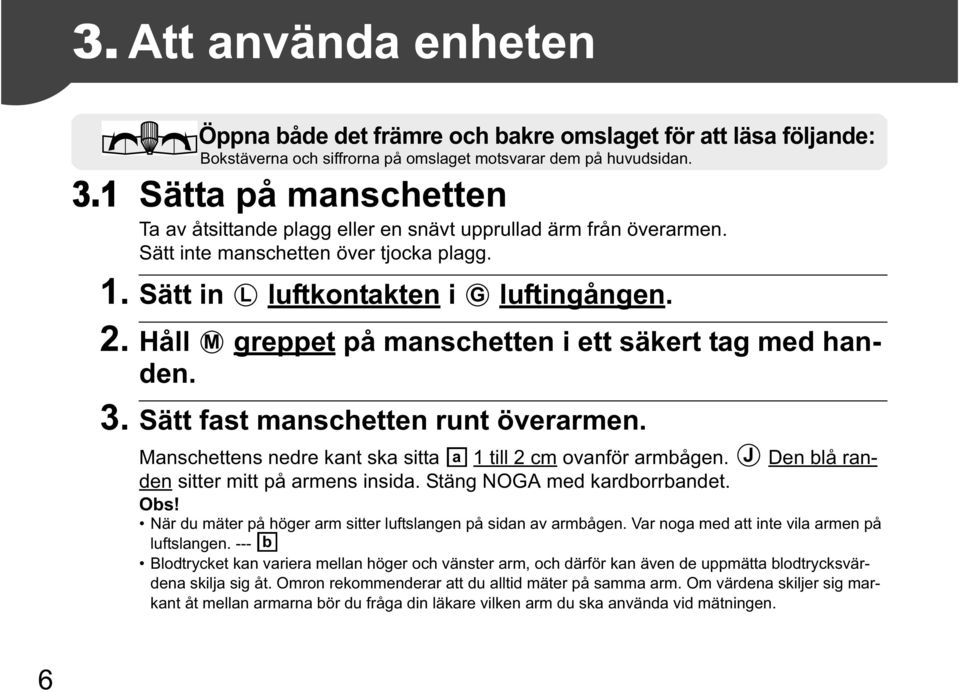 3. Att använda enheten

Öppna både det främre och bakre omslaget för att läsa följande:
Bokstäverna och siffrorna på omslaget motsvarar dem på huvudsidan.

3.1 Sätta på manschetten

Ta av åtsittande plagg eller en snävt upprullad ärm från överarmen. Sätt inte manschetten över tjocka plagg.

1. Sätt in Ⓛ luftkontakten i Ⓖ luftingången.

2. Håll Ⓜ greppet på manschetten i ett säkert tag med handen.

3. Sätt fast manschetten runt överarmen.

Manschettens nedre kant ska sitta a 1 till 2 cm ovanför armbågen. Ⓙ Den blå randen sitter mitt på armens insida. Stäng NOGA med kardborrbandet.

Obs!
• När du mäter på höger arm sitter luftslangen på sidan av armbågen. Var noga med att inte vila armen på luftslangen. --- b
• Blodtrycket kan variera mellan höger och vänster arm, och därför kan även de uppmätta blodtrycksvärdena skilja sig åt. Omron rekommenderar att du alltid mäter på samma arm. Om värdena skiljer sig markant åt mellan armarna bör du fråga din läkare vilken arm du ska använda vid mätningen.

6